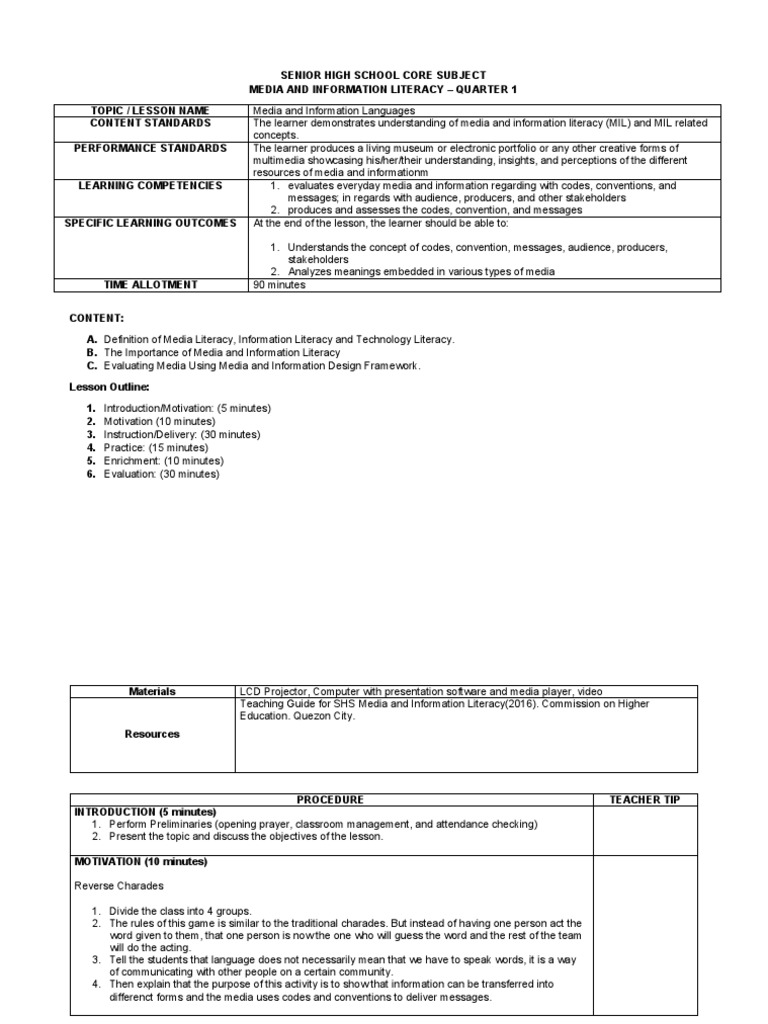 SENIOR HIGH SCHOOL CORE SUBJECT
MEDIA AND INFORMATION LITERACY – QUARTER 1

| TOPIC / LESSON NAME | Media and Information Languages |
|---|---|
| CONTENT STANDARDS | The learner demonstrates understanding of media and information literacy (MIL) and MIL related concepts. |
| PERFORMANCE STANDARDS | The learner produces a living museum or electronic portfolio or any other creative forms of multimedia showcasing his/her/their understanding, insights, and perceptions of the different resources of media and informationm |
| LEARNING COMPETENCIES | 1. evaluates everyday media and information regarding with codes, conventions, and messages; in regards with audience, producers, and other stakeholders 2. produces and assesses the codes, convention, and messages |
| SPECIFIC LEARNING OUTCOMES | At the end of the lesson, the learner should be able to: 1. Understands the concept of codes, convention, messages, audience, producers, stakeholders 2. Analyzes meanings embedded in various types of media |
| TIME ALLOTMENT | 90 minutes |

CONTENT:

A. Definition of Media Literacy, Information Literacy and Technology Literacy.
B. The Importance of Media and Information Literacy
C. Evaluating Media Using Media and Information Design Framework.

Lesson Outline:

1. Introduction/Motivation: (5 minutes)
2. Motivation (10 minutes)
3. Instruction/Delivery: (30 minutes)
4. Practice: (15 minutes)
5. Enrichment: (10 minutes)
6. Evaluation: (30 minutes)

| Materials | LCD Projector, Computer with presentation software and media player, video |
|---|---|
| Resources | Teaching Guide for SHS Media and Information Literacy(2016). Commission on Higher Education. Quezon City. |

| PROCEDURE | TEACHER TIP |
|---|---|
| INTRODUCTION (5 minutes) 1. Perform Preliminaries (opening prayer, classroom management, and attendance checking) 2. Present the topic and discuss the objectives of the lesson. | |
| MOTIVATION (10 minutes) Reverse Charades 1. Divide the class into 4 groups. 2. The rules of this game is similar to the traditional charades. But instead of having one person act the word given to them, that one person is now the one who will guess the word and the rest of the team will do the acting. 3. Tell the students that language does not necessarily mean that we have to speak words, it is a way of communicating with other people on a certain community. 4. Then explain that the purpose of this activity is to show that information can be transferred into differenct forms and the media uses codes and conventions to deliver messages. | |